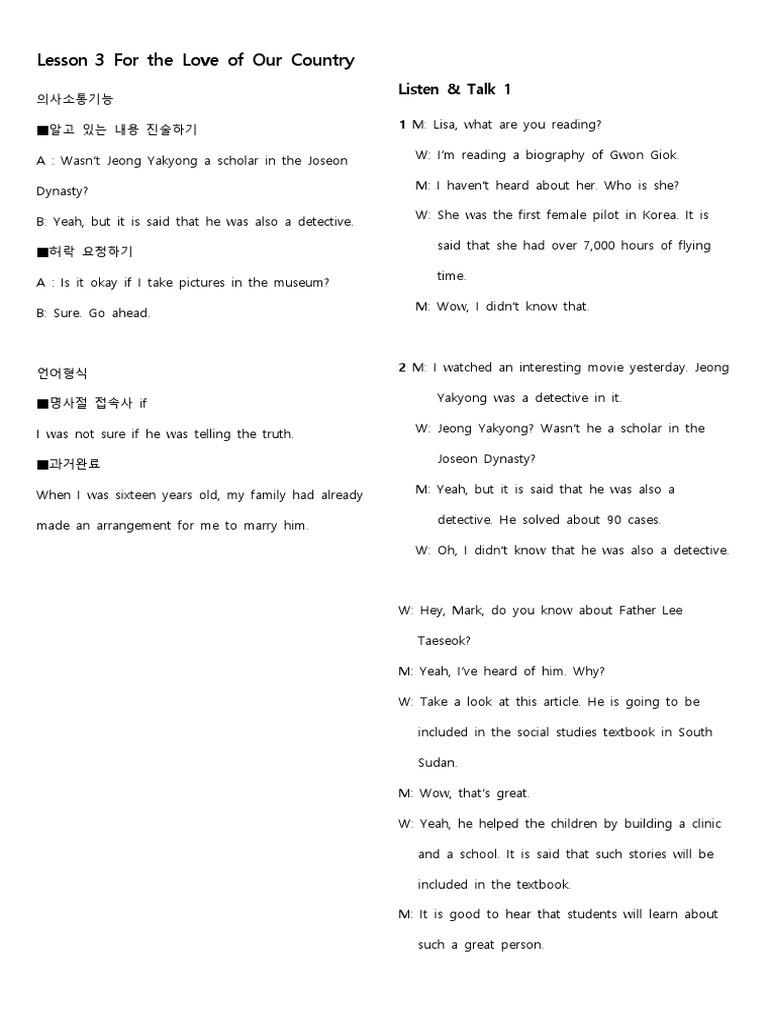 Lesson 3 For the Love of Our Country

의사소통기능

■알고 있는 내용 진술하기

A : Wasn't Jeong Yakyong a scholar in the Joseon Dynasty?

B: Yeah, but it is said that he was also a detective.

■허락 요청하기

A : Is it okay if I take pictures in the museum?

B: Sure. Go ahead.

언어형식

■명사절 접속사 if

I was not sure if he was telling the truth.

■과거완료

When I was sixteen years old, my family had already made an arrangement for me to marry him.

Listen & Talk 1

1 M: Lisa, what are you reading?

W: I'm reading a biography of Gwon Giok.

M: I haven't heard about her. Who is she?

W: She was the first female pilot in Korea. It is said that she had over 7,000 hours of flying time.

M: Wow, I didn't know that.

2 M: I watched an interesting movie yesterday. Jeong Yakyong was a detective in it.

W: Jeong Yakyong? Wasn't he a scholar in the Joseon Dynasty?

M: Yeah, but it is said that he was also a detective. He solved about 90 cases.

W: Oh, I didn't know that he was also a detective.

W: Hey, Mark, do you know about Father Lee Taeseok?

M: Yeah, I've heard of him. Why?

W: Take a look at this article. He is going to be included in the social studies textbook in South Sudan.

M: Wow, that's great.

W: Yeah, he helped the children by building a clinic and a school. It is said that such stories will be included in the textbook.

M: It is good to hear that students will learn about such a great person.